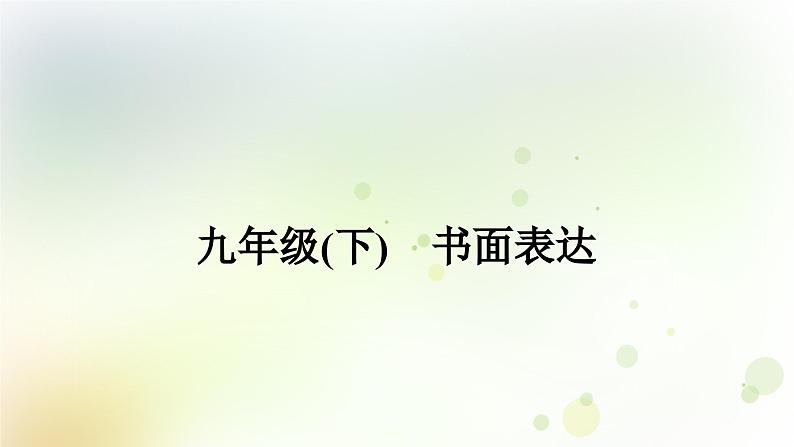 九年级(下)　书面表达